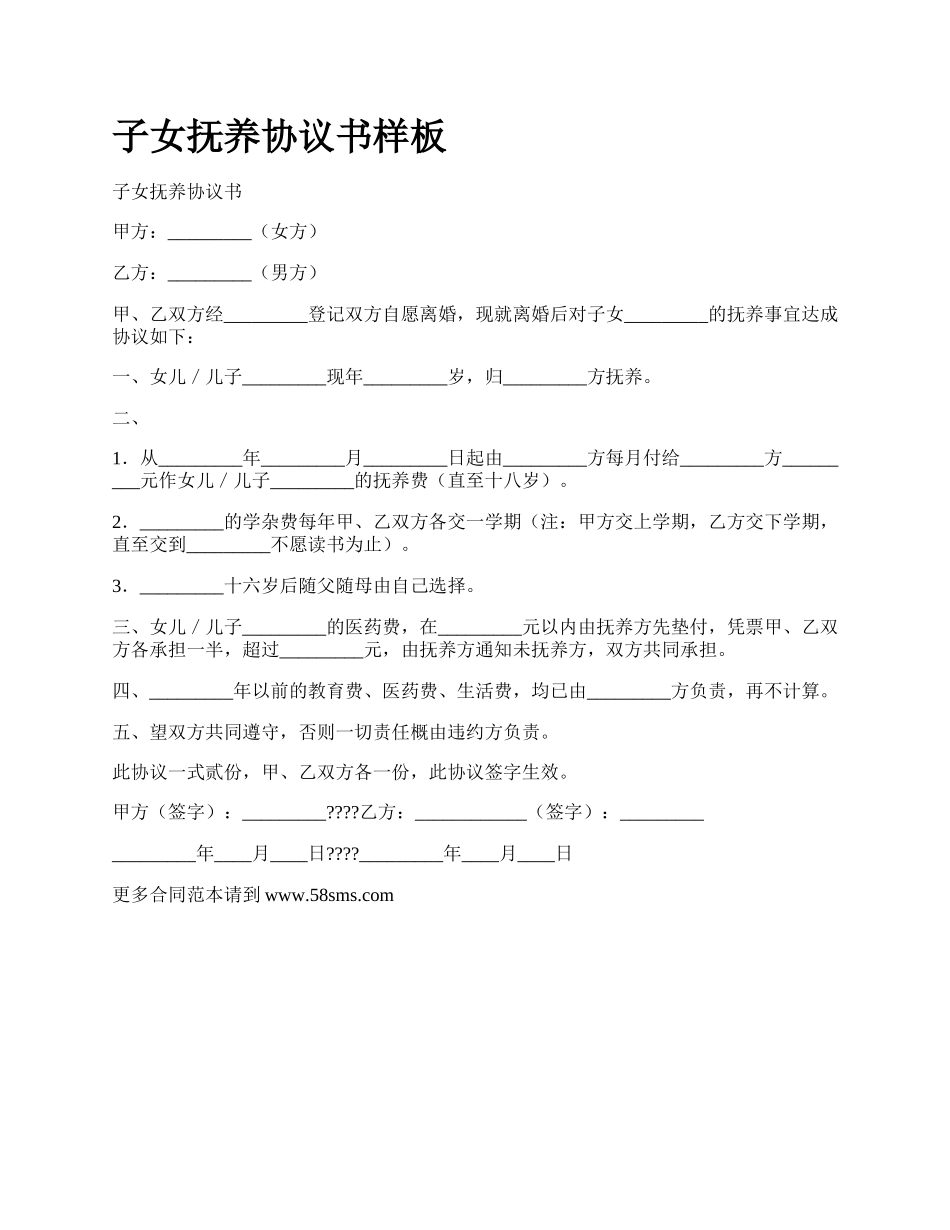 子女抚养协议书样板

子女抚养协议书

甲方：_________（女方）

乙方：_________（男方）

甲、乙双方经_________登记双方自愿离婚，现就离婚后对子女_________的抚养事宜达成协议如下：

一、女儿 / 儿子_________现年_________岁，归_________方抚养。

二、

1．从_________年_________月_________日起由_________方每月付给_________方_________元作女儿 / 儿子_________的抚养费（直至十八岁）。

2．_________的学杂费每年甲、乙双方各交一学期（注：甲方交上学期，乙方交下学期，直至交到_________不愿读书为止）。

3．_________十六岁后随父随母由自己选择。

三、女儿 / 儿子_________的医药费，在_________元以内由抚养方先垫付，凭票甲、乙双方各承担一半，超过_________元，由抚养方通知未抚养方，双方共同承担。

四、_________年以前的教育费、医药费、生活费，均已由_________方负责，再不计算。

五、望双方共同遵守，否则一切责任概由违约方负责。

此协议一式贰份，甲、乙双方各一份，此协议签字生效。

甲方（签字）：_________????乙方：____________（签字）：_________

_________年____月____日????_________年____月____日

更多合同范本请到 www.58sms.com